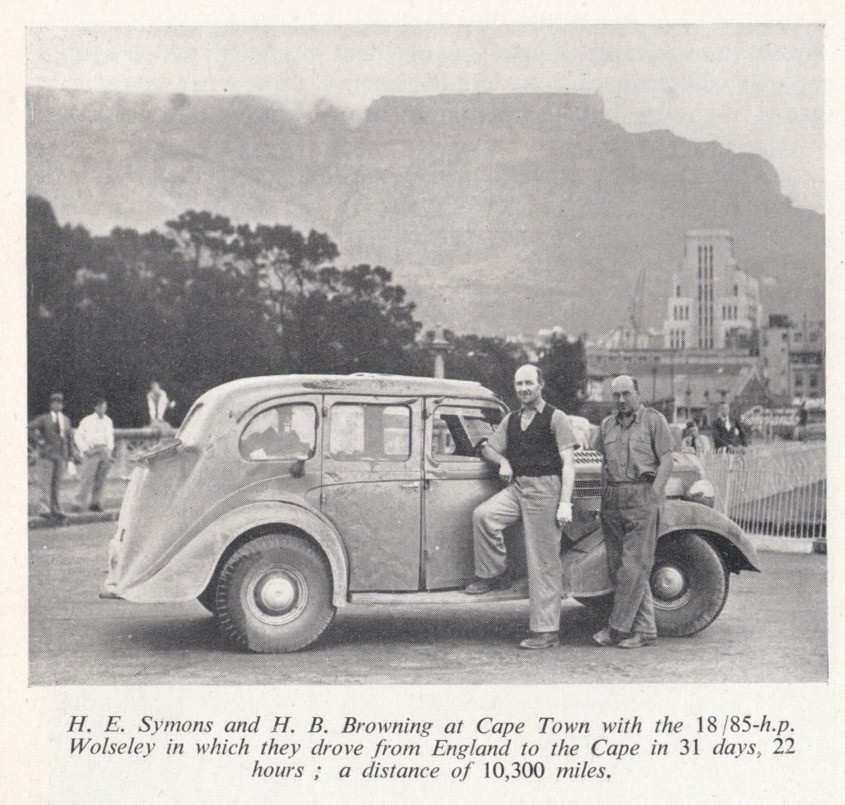 H. E. Symons and H. B. Browning at Cape Town with the 18/85-h.p. Wolseley in which they drove from England to the Cape in 31 days, 22 hours ; a distance of 10,300 miles.